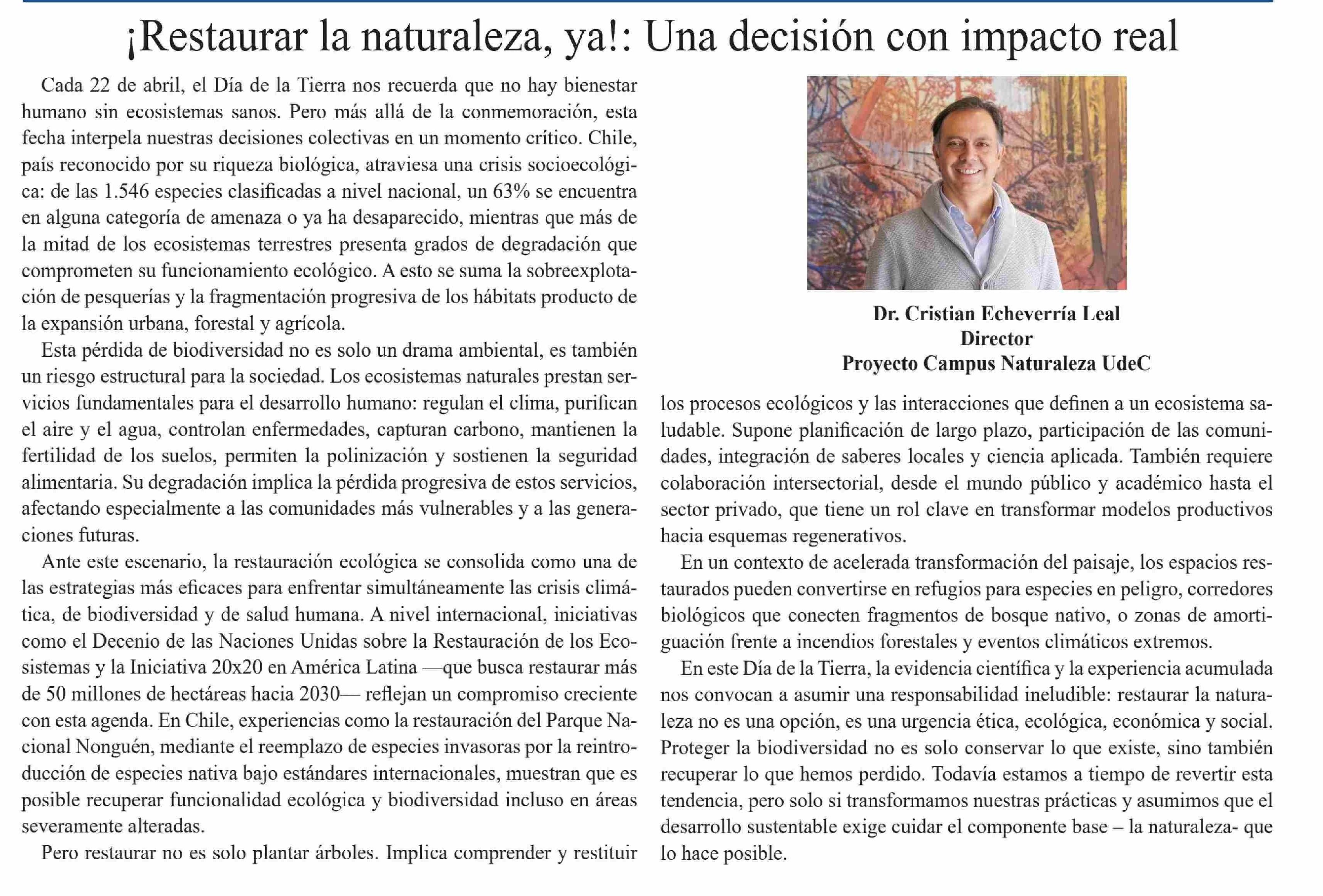 ¡Restaurar la naturaleza, ya!: Una decisión con impacto real

Cada 22 de abril, el Día de la Tierra nos recuerda que no hay bienestar humano sin ecosistemas sanos. Pero más allá de la conmemoración, esta fecha interpela nuestras decisiones colectivas en un momento crítico. Chile, país reconocido por su riqueza biológica, atraviesa una crisis socioecológica: de las 1.546 especies clasificadas a nivel nacional, un 63% se encuentra en alguna categoría de amenaza o ya ha desaparecido, mientras que más de la mitad de los ecosistemas terrestres presenta grados de degradación que comprometen su funcionamiento ecológico. A esto se suma la sobreexplotación de pesquerías y la fragmentación progresiva de los hábitats producto de la expansión urbana, forestal y agrícola.

Esta pérdida de biodiversidad no es solo un drama ambiental, es también un riesgo estructural para la sociedad. Los ecosistemas naturales prestan servicios fundamentales para el desarrollo humano: regulan el clima, purifican el aire y el agua, controlan enfermedades, capturan carbono, mantienen la fertilidad de los suelos, permiten la polinización y sostienen la seguridad alimentaria. Su degradación implica la pérdida progresiva de estos servicios, afectando especialmente a las comunidades más vulnerables y a las generaciones futuras.

Ante este escenario, la restauración ecológica se consolida como una de las estrategias más eficaces para enfrentar simultáneamente las crisis climática, de biodiversidad y de salud humana. A nivel internacional, iniciativas como el Decenio de las Naciones Unidas sobre la Restauración de los Ecosistemas y la Iniciativa 20x20 en América Latina —que busca restaurar más de 50 millones de hectáreas hacia 2030— reflejan un compromiso creciente con esta agenda. En Chile, experiencias como la restauración del Parque Nacional Nonguén, mediante el reemplazo de especies invasoras por la reintroducción de especies nativa bajo estándares internacionales, muestran que es posible recuperar funcionalidad ecológica y biodiversidad incluso en áreas severamente alteradas.

Pero restaurar no es solo plantar árboles. Implica comprender y restituir

Dr. Cristian Echeverría Leal
Director
Proyecto Campus Naturaleza UdeC

los procesos ecológicos y las interacciones que definen a un ecosistema saludable. Supone planificación de largo plazo, participación de las comunidades, integración de saberes locales y ciencia aplicada. También requiere colaboración intersectorial, desde el mundo público y académico hasta el sector privado, que tiene un rol clave en transformar modelos productivos hacia esquemas regenerativos.

En un contexto de acelerada transformación del paisaje, los espacios restaurados pueden convertirse en refugios para especies en peligro, corredores biológicos que conecten fragmentos de bosque nativo, o zonas de amortiguación frente a incendios forestales y eventos climáticos extremos.

En este Día de la Tierra, la evidencia científica y la experiencia acumulada nos convocan a asumir una responsabilidad ineludible: restaurar la naturaleza no es una opción, es una urgencia ética, ecológica, económica y social. Proteger la biodiversidad no es solo conservar lo que existe, sino también recuperar lo que hemos perdido. Todavía estamos a tiempo de revertir esta tendencia, pero solo si transformamos nuestras prácticas y asumimos que el desarrollo sustentable exige cuidar el componente base – la naturaleza- que lo hace posible.